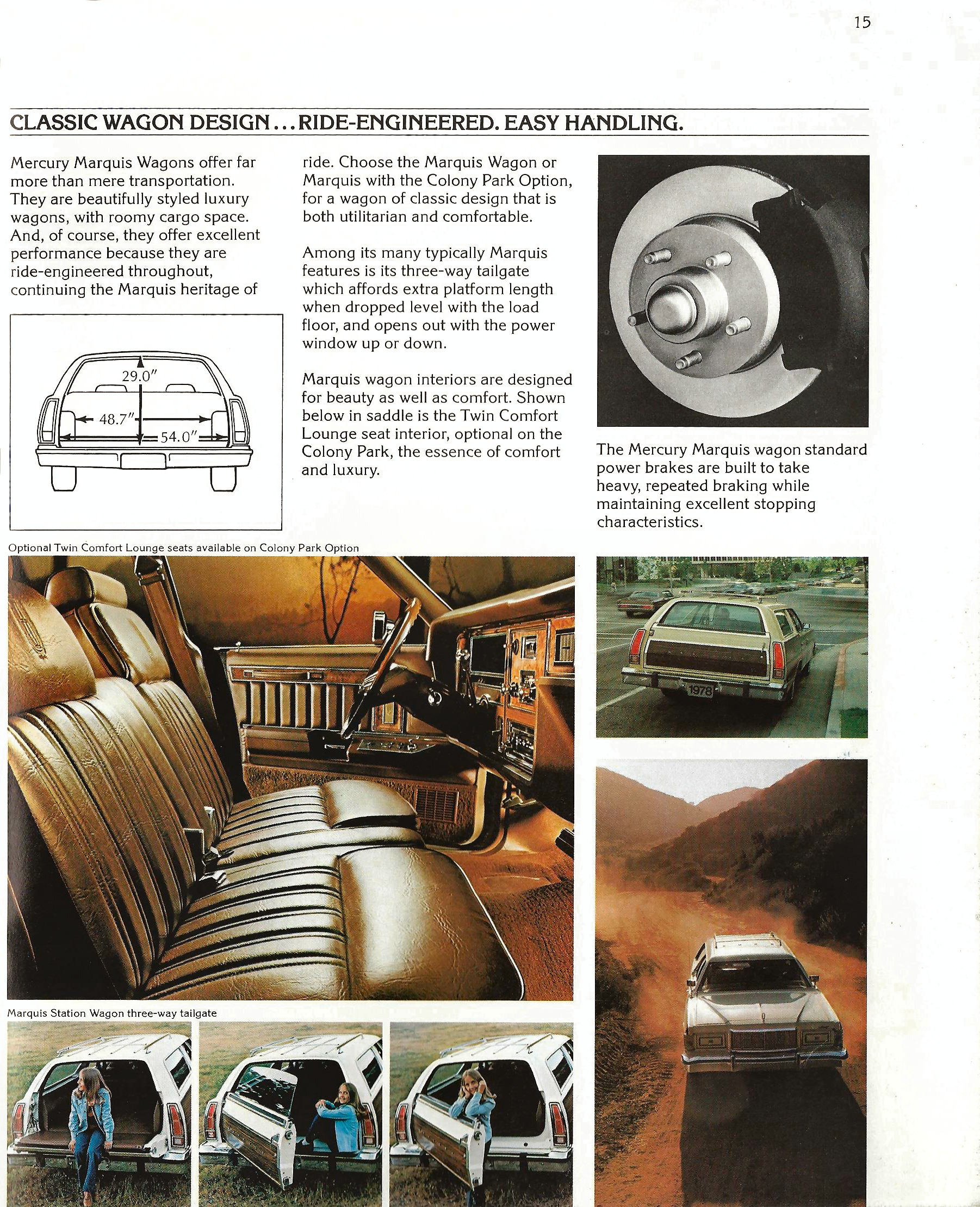 15

CLASSIC WAGON DESIGN...RIDE-ENGINEERED. EASY HANDLING.

Mercury Marquis Wagons offer far more than mere transportation. They are beautifully styled luxury wagons, with roomy cargo space. And, of course, they offer excellent performance because they are ride-engineered throughout, continuing the Marquis heritage of

29.0″

48.7″

54.0″

ride. Choose the Marquis Wagon or Marquis with the Colony Park Option, for a wagon of classic design that is both utilitarian and comfortable.

Among its many typically Marquis features is its three-way tailgate which affords extra platform length when dropped level with the load floor, and opens out with the power window up or down.

Marquis wagon interiors are designed for beauty as well as comfort. Shown below in saddle is the Twin Comfort Lounge seat interior, optional on the Colony Park, the essence of comfort and luxury.

The Mercury Marquis wagon standard power brakes are built to take heavy, repeated braking while maintaining excellent stopping characteristics.

Optional Twin Comfort Lounge seats available on Colony Park Option

1978

Marquis Station Wagon three-way tailgate